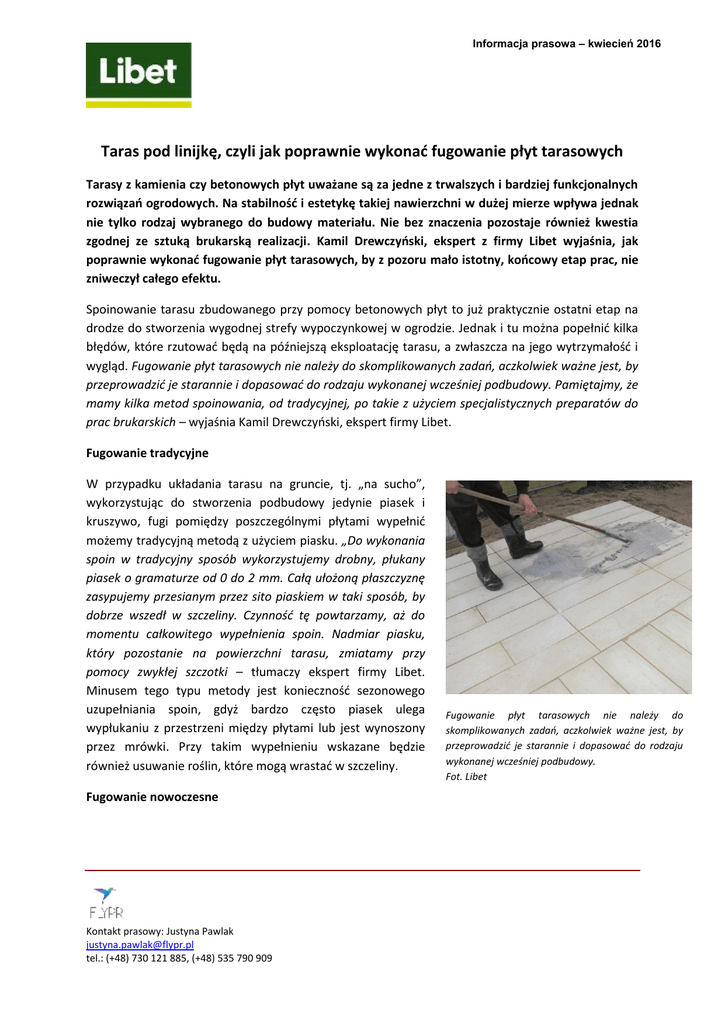 Informacja prasowa – kwiecień 2016

Libet

Taras pod linijkę, czyli jak poprawnie wykonać fugowanie płyt tarasowych

Tarasy z kamienia czy betonowych płyt uważane są za jedne z trwalszych i bardziej funkcjonalnych rozwiązań ogrodowych. Na stabilność i estetykę takiej nawierzchni w dużej mierze wpływa jednak nie tylko rodzaj wybranego do budowy materiału. Nie bez znaczenia pozostaje również kwestia zgodnej ze sztuką brukarską realizacji. Kamil Drewczyński, ekspert z firmy Libet wyjaśnia, jak poprawnie wykonać fugowanie płyt tarasowych, by z pozoru mało istotny, końcowy etap prac, nie zniweczył całego efektu.

Spoinowanie tarasu zbudowanego przy pomocy betonowych płyt to już praktycznie ostatni etap na drodze do stworzenia wygodnej strefy wypoczynkowej w ogrodzie. Jednak i tu można popełnić kilka błędów, które rzutować będą na późniejszą eksploatację tarasu, a zwłaszcza na jego wytrzymałość i wygląd. Fugowanie płyt tarasowych nie należy do skomplikowanych zadań, aczkolwiek ważne jest, by przeprowadzić je starannie i dopasować do rodzaju wykonanej wcześniej podbudowy. Pamiętajmy, że mamy kilka metod spoinowania, od tradycyjnej, po takie z użyciem specjalistycznych preparatów do prac brukarskich – wyjaśnia Kamil Drewczyński, ekspert firmy Libet.

Fugowanie tradycyjne

W przypadku układania tarasu na gruncie, tj. „na sucho", wykorzystując do stworzenia podbudowy jedynie piasek i kruszywo, fugi pomiędzy poszczególnymi płytami wypełnić możemy tradycyjną metodą z użyciem piasku. „Do wykonania spoin w tradycyjny sposób wykorzystujemy drobny, płukany piasek o gramaturze od 0 do 2 mm. Całą ułożoną płaszczyznę zasypujemy przesianym przez sito piaskiem w taki sposób, by dobrze wszedł w szczeliny. Czynność tę powtarzamy, aż do momentu całkowitego wypełnienia spoin. Nadmiar piasku, który pozostanie na powierzchni tarasu, zmiatamy przy pomocy zwykłej szczotki – tłumaczy ekspert firmy Libet. Minusem tego typu metody jest konieczność sezonowego uzupełniania spoin, gdyż bardzo często piasek ulega wypłukaniu z przestrzeni między płytami lub jest wynoszony przez mrówki. Przy takim wypełnieniu wskazane będzie również usuwanie roślin, które mogą wrastać w szczeliny.

Fugowanie płyt tarasowych nie należy do skomplikowanych zadań, aczkolwiek ważne jest, by przeprowadzić je starannie i dopasować do rodzaju wykonanej wcześniej podbudowy.
Fot. Libet

Fugowanie nowoczesne

FLYPR
Kontakt prasowy: Justyna Pawlak
justyna.pawlak@flypr.pl
tel.: (+48) 730 121 885, (+48) 535 790 909